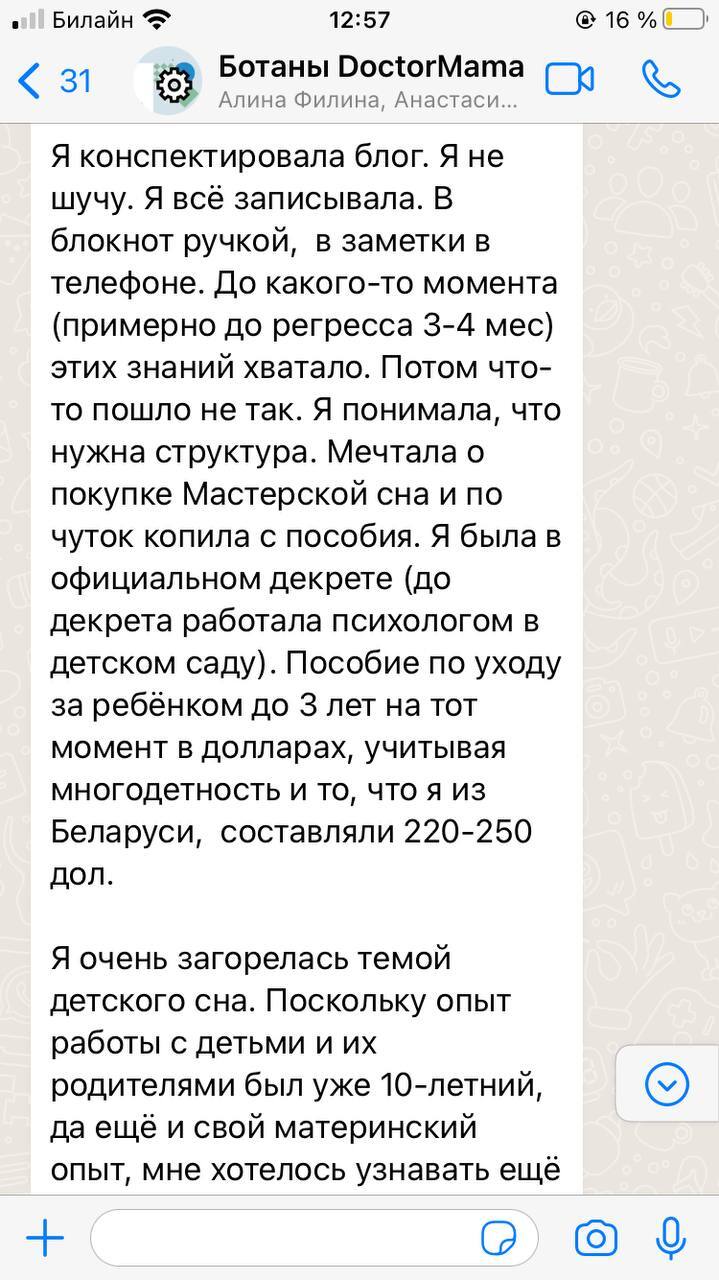 Билайн 12:57 16 %

31 Ботаны DoctorMama
Алина Филина, Анастаси...

Я конспектировала блог. Я не шучу. Я всё записывала. В блокнот ручкой, в заметки в телефоне. До какого-то момента (примерно до регресса 3-4 мес) этих знаний хватало. Потом что-то пошло не так. Я понимала, что нужна структура. Мечтала о покупке Мастерской сна и по чуток копила с пособия. Я была в официальном декрете (до декрета работала психологом в детском саду). Пособие по уходу за ребёнком до 3 лет на тот момент в долларах, учитывая многодетность и то, что я из Беларуси, составляли 220-250 дол.

Я очень загорелась темой детского сна. Поскольку опыт работы с детьми и их родителями был уже 10-летний, да ещё и свой материнский опыт, мне хотелось узнавать ещё